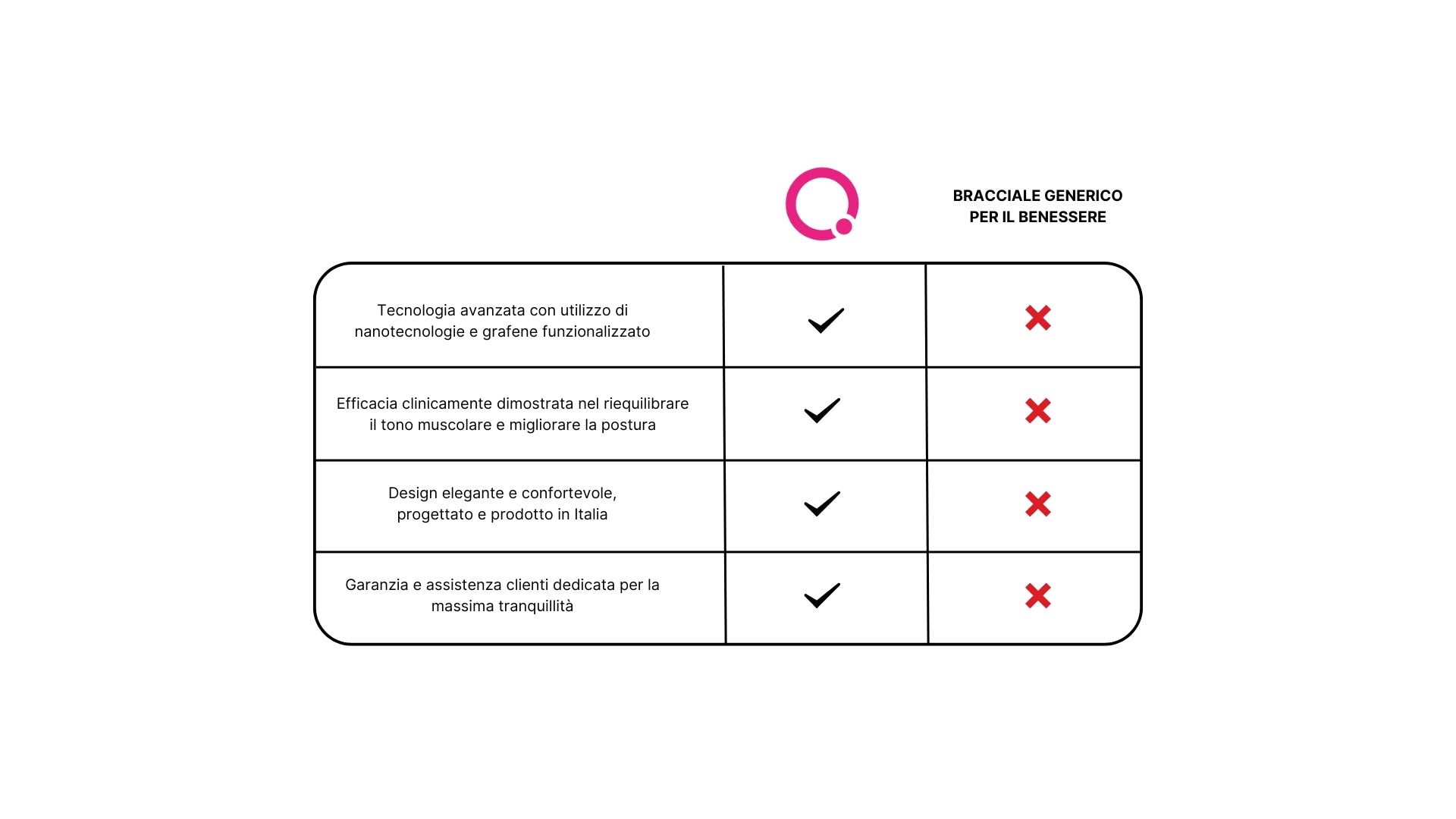 | | | BRACCIALE GENERICO PER IL BENESSERE |
|---|---|---|
| Tecnologia avanzata con utilizzo di nanotecnologie e grafene funzionalizzato | ✓ | ✗ |
| Efficacia clinicamente dimostrata nel riequilibrare il tono muscolare e migliorare la postura | ✓ | ✗ |
| Design elegante e confortevole, progettato e prodotto in Italia | ✓ | ✗ |
| Garanzia e assistenza clienti dedicata per la massima tranquillità | ✓ | ✗ |